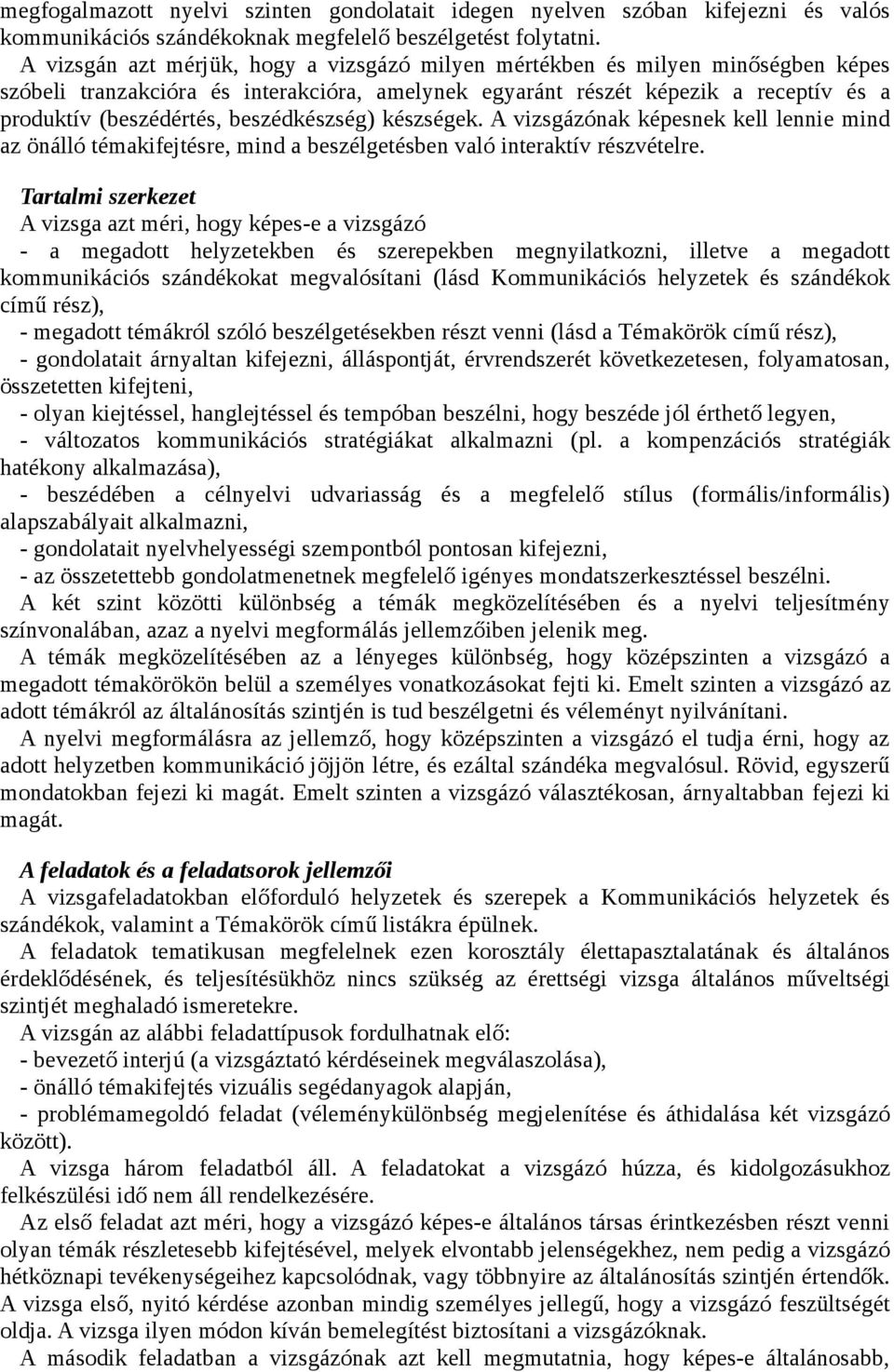 megfogalmazott nyelvi szinten gondolatait idegen nyelven szóban kifejezni és valós kommunikációs szándékoknak megfelelő beszélgetést folytatni.

A vizsgán azt mérjük, hogy a vizsgázó milyen mértékben és milyen minőségben képes szóbeli tranzakcióra és interakcióra, amelynek egyaránt részét képezik a receptív és a produktív (beszédértés, beszédkészség) készségek. A vizsgázónak képesnek kell lennie mind az önálló témakifejtésre, mind a beszélgetésben való interaktív részvételre.

Tartalmi szerkezet
A vizsga azt méri, hogy képes-e a vizsgázó
- a megadott helyzetekben és szerepekben megnyilatkozni, illetve a megadott kommunikációs szándékokat megvalósítani (lásd Kommunikációs helyzetek és szándékok című rész),
- megadott témákról szóló beszélgetésekben részt venni (lásd a Témakörök című rész),
- gondolatait árnyaltan kifejezni, álláspontját, érvrendszerét következetesen, folyamatosan, összetetten kifejteni,
- olyan kiejtéssel, hanglejtéssel és tempóban beszélni, hogy beszéde jól érthető legyen,
- változatos kommunikációs stratégiákat alkalmazni (pl. a kompenzációs stratégiák hatékony alkalmazása),
- beszédében a célnyelvi udvariasság és a megfelelő stílus (formális/informális) alapszabályait alkalmazni,
- gondolatait nyelvhelyességi szempontból pontosan kifejezni,
- az összetettebb gondolatmenetnek megfelelő igényes mondatszerkesztéssel beszélni.
A két szint közötti különbség a témák megközelítésében és a nyelvi teljesítmény színvonalában, azaz a nyelvi megformálás jellemzőiben jelenik meg.
A témák megközelítésében az a lényeges különbség, hogy középszinten a vizsgázó a megadott témakörökön belül a személyes vonatkozásokat fejti ki. Emelt szinten a vizsgázó az adott témákról az általánosítás szintjén is tud beszélgetni és véleményt nyilvánítani.
A nyelvi megformálásra az jellemző, hogy középszinten a vizsgázó el tudja érni, hogy az adott helyzetben kommunikáció jöjjön létre, és ezáltal szándéka megvalósul. Rövid, egyszerű mondatokban fejezi ki magát. Emelt szinten a vizsgázó választékosan, árnyaltabban fejezi ki magát.

A feladatok és a feladatsorok jellemzői
A vizsgafeladatokban előforduló helyzetek és szerepek a Kommunikációs helyzetek és szándékok, valamint a Témakörök című listákra épülnek.
A feladatok tematikusan megfelelnek ezen korosztály élettapasztalatának és általános érdeklődésének, és teljesítésükhöz nincs szükség az érettségi vizsga általános műveltségi szintjét meghaladó ismeretekre.
A vizsgán az alábbi feladattípusok fordulhatnak elő:
- bevezető interjú (a vizsgáztató kérdéseinek megválaszolása),
- önálló témakifejtés vizuális segédanyagok alapján,
- problémamegoldó feladat (véleménykülönbség megjelenítése és áthidalása két vizsgázó között).
A vizsga három feladatból áll. A feladatokat a vizsgázó húzza, és kidolgozásukhoz felkészülési idő nem áll rendelkezésére.
Az első feladat azt méri, hogy a vizsgázó képes-e általános társas érintkezésben részt venni olyan témák részletesebb kifejtésével, melyek elvontabb jelenségekhez, nem pedig a vizsgázó hétköznapi tevékenységeihez kapcsolódnak, vagy többnyire az általánosítás szintjén értendők. A vizsga első, nyitó kérdése azonban mindig személyes jellegű, hogy a vizsgázó feszültségét oldja. A vizsga ilyen módon kíván bemelegítést biztosítani a vizsgázóknak.
A második feladatban a vizsgázónak azt kell megmutatnia, hogy képes-e általánosabb,